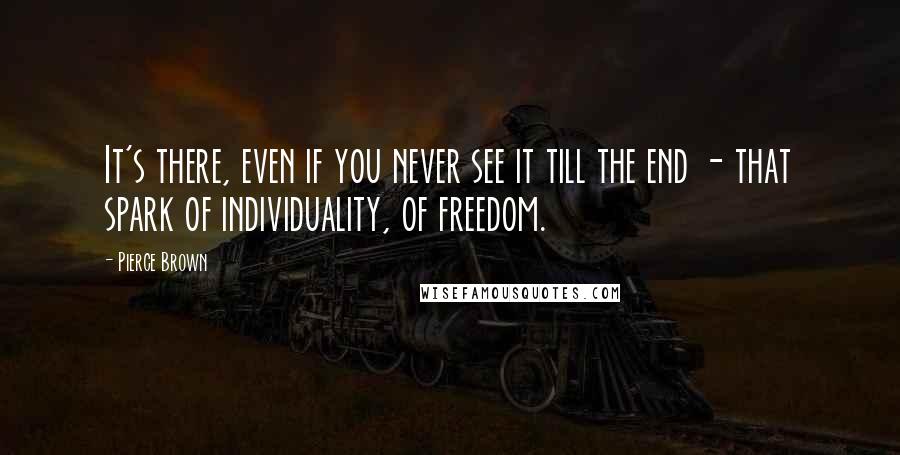 It's there, even if you never see it till the end - that spark of individuality, of freedom.

- Pierce Brown

WISEFAMOUSQUOTES.COM